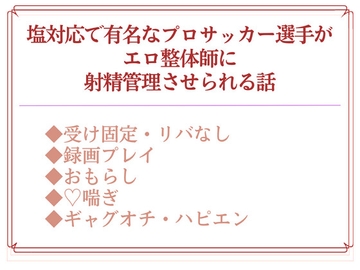 塩対応で有名なプロサッカー選手が
エロ整体師に
射精管理させられる話

◆受け固定・リバなし
◆録画プレイ
◆おもらし
◆♡喘ぎ
◆ギャグオチ・ハピエン